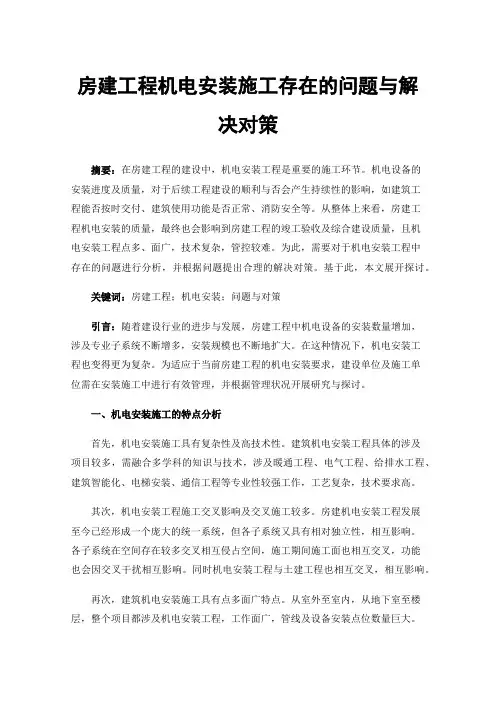 房建工程机电安装施工存在的问题与解决对策

摘要：在房建工程的建设中，机电安装工程是重要的施工环节。机电设备的安装进度及质量，对于后续工程建设的顺利与否会产生持续性的影响，如建筑工程能否按时交付、建筑使用功能是否正常、消防安全等。从整体上来看，房建工程机电安装的质量，最终也会影响到房建工程的竣工验收及综合建设质量，且机电安装工程点多、面广，技术复杂，管控较难。为此，需要对于机电安装工程中存在的问题进行分析，并根据问题提出合理的解决对策。基于此，本文展开探讨。

关键词：房建工程；机电安装；问题与对策

引言：随着建设行业的进步与发展，房建工程中机电设备的安装数量增加，涉及专业子系统不断增多，安装规模也不断地扩大。在这种情况下，机电安装工程也变得更为复杂。为适应于当前房建工程的机电安装要求，建设单位及施工单位需在安装施工中进行有效管理，并根据管理状况开展研究与探讨。

一、机电安装施工的特点分析

首先，机电安装施工具有复杂性及高技术性。建筑机电安装工程具体的涉及项目较多，需融合多学科的知识与技术，涉及暖通工程、电气工程、给排水工程、建筑智能化、电梯安装、通信工程等专业性较强工作，工艺复杂，技术要求高。

其次，机电安装工程施工交叉影响及交叉施工较多。房建机电安装工程发展至今已经形成一个庞大的统一系统，但各子系统又具有相对独立性，相互影响。各子系统在空间存在较多交叉相互侵占空间，施工期间施工面也相互交叉，功能也会因交叉干扰相互影响。同时机电安装工程与土建工程也相互交叉，相互影响。

再次，建筑机电安装施工具有点多面广特点。从室外至室内，从地下室至楼层，整个项目都涉及机电安装工程，工作面广，管线及设备安装点位数量巨大。